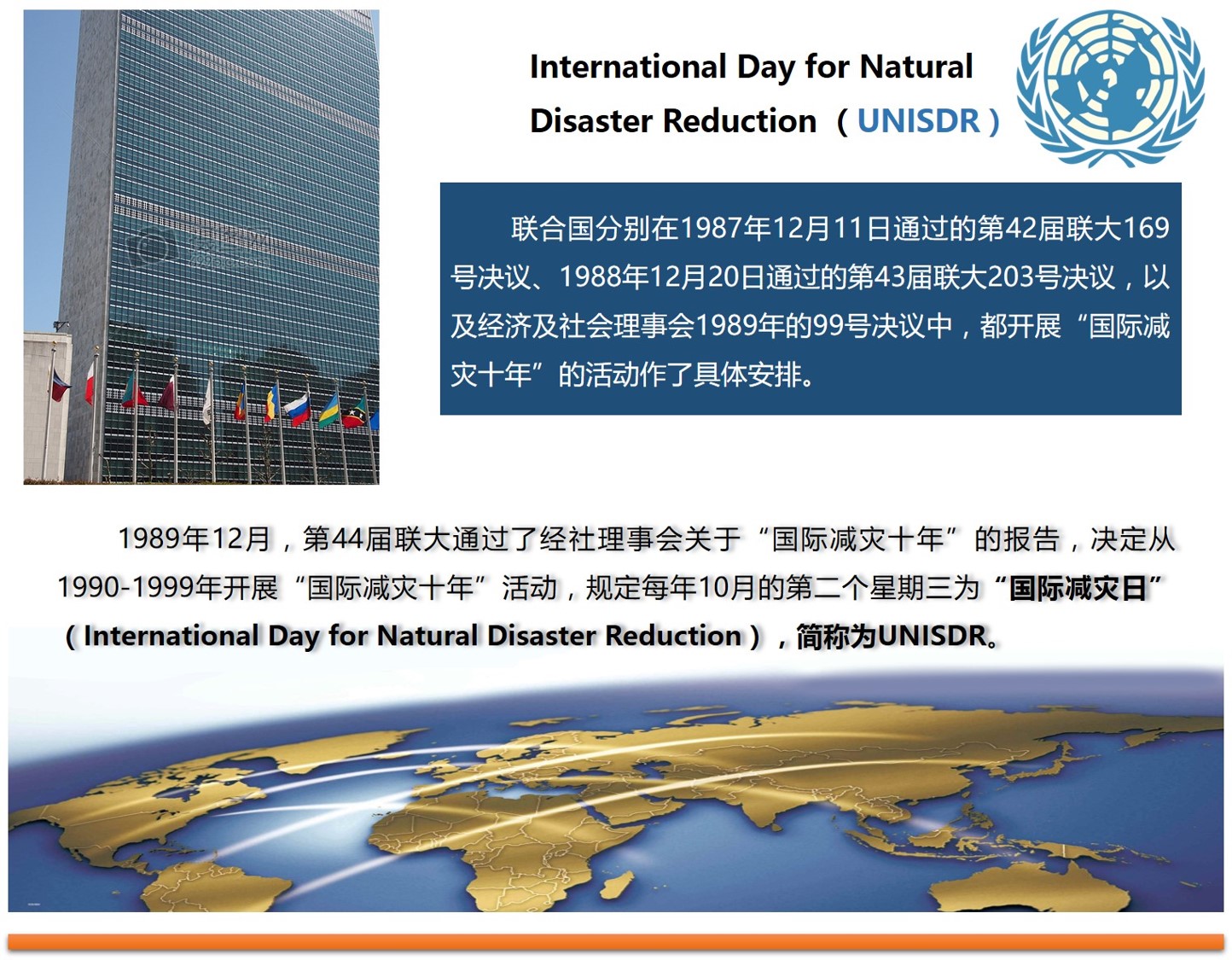 International Day for Natural Disaster Reduction（UNISDR）

联合国分别在1987年12月11日通过的第42届联大169号决议、1988年12月20日通过的第43届联大203号决议，以及经济及社会理事会1989年的99号决议中，都开展“国际减灾十年”的活动作了具体安排。

1989年12月，第44届联大通过了经社理事会关于“国际减灾十年”的报告，决定从1990-1999年开展“国际减灾十年”活动，规定每年10月的第二个星期三为“国际减灾日”（International Day for Natural Disaster Reduction），简称为UNISDR。